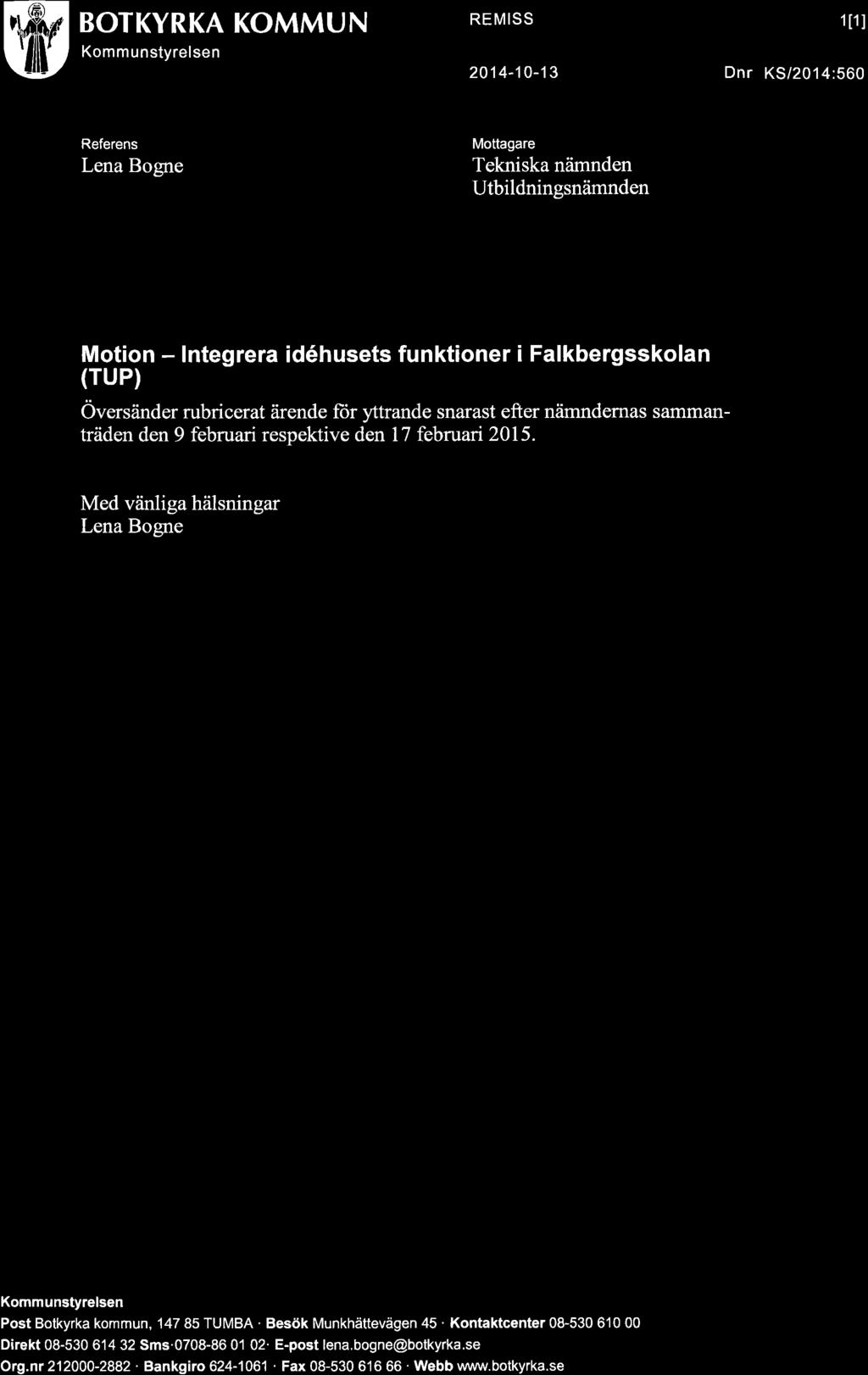 BOTKYRKA KOMMUN
Kommunstyrelsen

REMISS

1[1]

2014-10-13

Dnr KS/2014:560

Referens
Lena Bogne

Mottagare
Tekniska nämnden
Utbildningsnämnden

Motion – Integrera idéhusets funktioner i Falkbergsskolan (TUP)

Översänder rubricerat ärende för yttrande snarast efter nämndernas sammanträden den 9 februari respektive den 17 februari 2015.

Med vänliga hälsningar
Lena Bogne

Kommunstyrelsen
Post Botkyrka kommun, 147 85 TUMBA · Besök Munkhättevägen 45 · Kontaktcenter 08-530 610 00
Direkt 08-530 614 32 Sms·0708-86 01 02· E-post lena.bogne@botkyrka.se
Org.nr 212000-2882 · Bankgiro 624-1061 · Fax 08-530 616 66 · Webb www.botkyrka.se